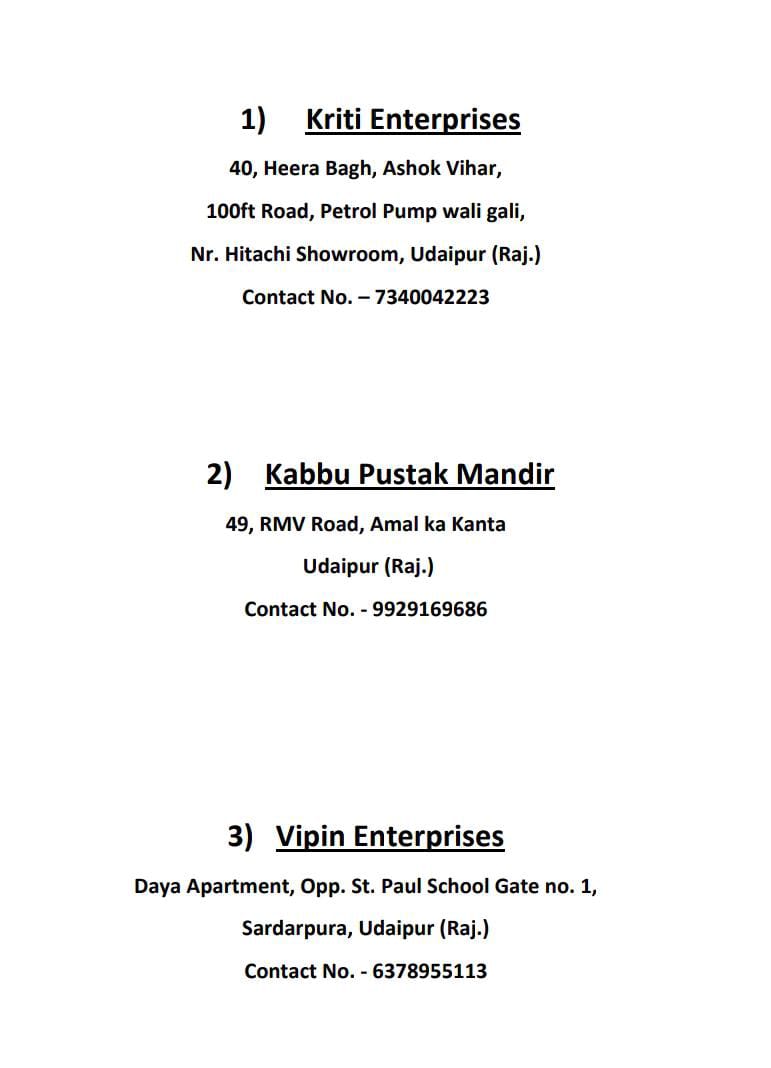 1) Kriti Enterprises

40, Heera Bagh, Ashok Vihar,

100ft Road, Petrol Pump wali gali,

Nr. Hitachi Showroom, Udaipur (Raj.)

Contact No. – 7340042223

2) Kabbu Pustak Mandir

49, RMV Road, Amal ka Kanta

Udaipur (Raj.)

Contact No. - 9929169686

3) Vipin Enterprises

Daya Apartment, Opp. St. Paul School Gate no. 1,

Sardarpura, Udaipur (Raj.)

Contact No. - 6378955113